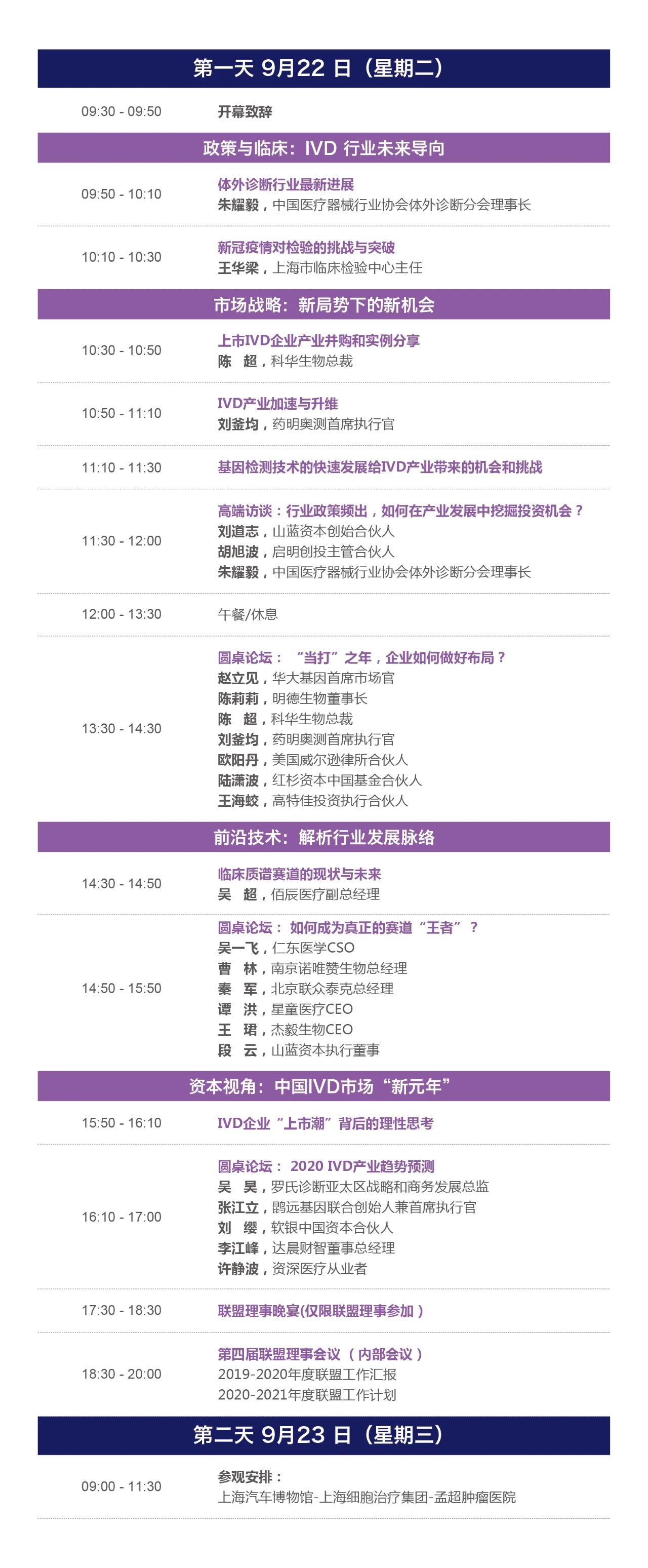 第一天 9月22 日（星期二）

09:30 - 09:50 开幕致辞

政策与临床：IVD 行业未来导向

09:50 - 10:10 体外诊断行业最新进展
朱耀毅，中国医疗器械行业协会体外诊断分会理事长

10:10 - 10:30 新冠疫情对检验的挑战与突破
王华梁，上海市临床检验中心主任

市场战略：新局势下的新机会

10:30 - 10:50 上市IVD企业产业并购和实例分享
陈 超，科华生物总裁

10:50 - 11:10 IVD产业加速与升维
刘釜均，药明奥测首席执行官

11:10 - 11:30 基因检测技术的快速发展给IVD产业带来的机会和挑战

11:30 - 12:00 高端访谈：行业政策频出，如何在产业发展中挖掘投资机会？
刘道志，山蓝资本创始合伙人
胡旭波，启明创投主管合伙人
朱耀毅，中国医疗器械行业协会体外诊断分会理事长

12:00 - 13:30 午餐/休息

13:30 - 14:30 圆桌论坛：“当打”之年，企业如何做好布局？
赵立见，华大基因首席市场官
陈莉莉，明德生物董事长
陈 超，科华生物总裁
刘釜均，药明奥测首席执行官
欧阳丹，美国威尔逊律所合伙人
陆潇波，红杉资本中国基金合伙人
王海蛟，高特佳投资执行合伙人

前沿技术：解析行业发展脉络

14:30 - 14:50 临床质谱赛道的现状与未来
吴 超，佰辰医疗副总经理

14:50 - 15:50 圆桌论坛：如何成为真正的赛道“王者”？
吴一飞，仁东医学CSO
曹 林，南京诺唯赞生物总经理
秦 军，北京联众泰克总经理
谭 洪，星童医疗CEO
王 珺，杰毅生物CEO
段 云，山蓝资本执行董事

资本视角：中国IVD市场“新元年”

15:50 - 16:10 IVD企业“上市潮”背后的理性思考

16:10 - 17:00 圆桌论坛：2020 IVD产业趋势预测
吴 昊，罗氏诊断亚太区战略和商务发展总监
张江立，鹍远基因联合创始人兼首席执行官
刘 缨，软银中国资本合伙人
李江峰，达晨财智董事总经理
许静波，资深医疗从业者

17:30 - 18:30 联盟理事晚宴(仅限联盟理事参加）

18:30 - 20:00 第四届联盟理事会议（内部会议）
2019-2020年度联盟工作汇报
2020-2021年度联盟工作计划

第二天 9月23 日（星期三）

09:00 - 11:30 参观安排：
上海汽车博物馆-上海细胞治疗集团-孟超肿瘤医院